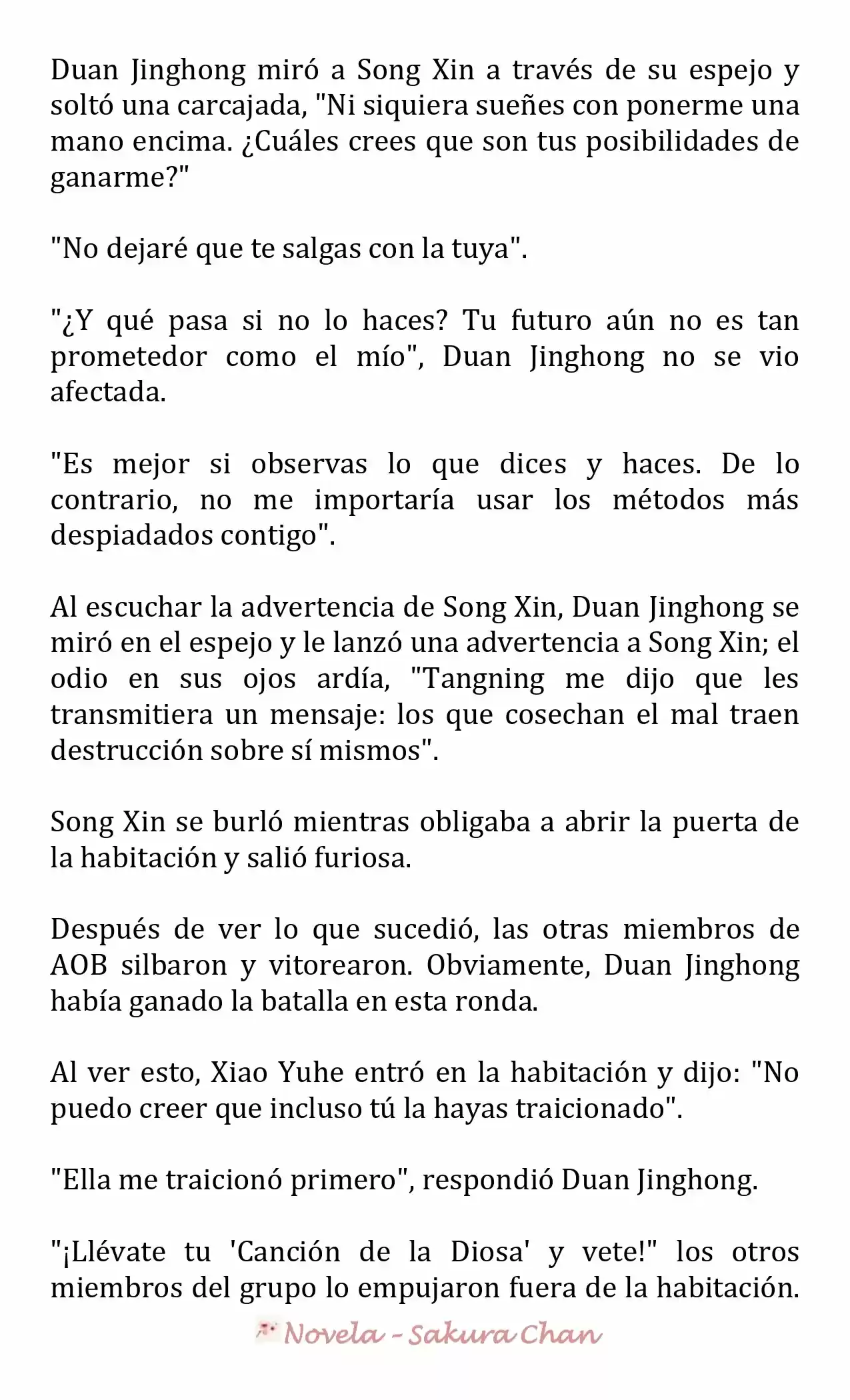 Duan Jinghong miró a Song Xin a través de su espejo y soltó una carcajada, "Ni siquiera sueñes con ponerme una mano encima. ¿Cuáles crees que son tus posibilidades de ganarme?"

"No dejaré que te salgas con la tuya".

"¿Y qué pasa si no lo haces? Tu futuro aún no es tan prometedor como el mío", Duan Jinghong no se vio afectada.

"Es mejor si observas lo que dices y haces. De lo contrario, no me importaría usar los métodos más despiadados contigo".

Al escuchar la advertencia de Song Xin, Duan Jinghong se miró en el espejo y le lanzó una advertencia a Song Xin; el odio en sus ojos ardía, "Tangning me dijo que les transmitiera un mensaje: los que cosechan el mal traen destrucción sobre sí mismos".

Song Xin se burló mientras obligaba a abrir la puerta de la habitación y salió furiosa.

Después de ver lo que sucedió, las otras miembros de AOB silbaron y vitorearon. Obviamente, Duan Jinghong había ganado la batalla en esta ronda.

Al ver esto, Xiao Yuhe entró en la habitación y dijo: "No puedo creer que incluso tú la hayas traicionado".

"Ella me traicionó primero", respondió Duan Jinghong.

"¡Llévate tu 'Canción de la Diosa' y vete!" los otros miembros del grupo lo empujaron fuera de la habitación.

Novela - Sakura Chan